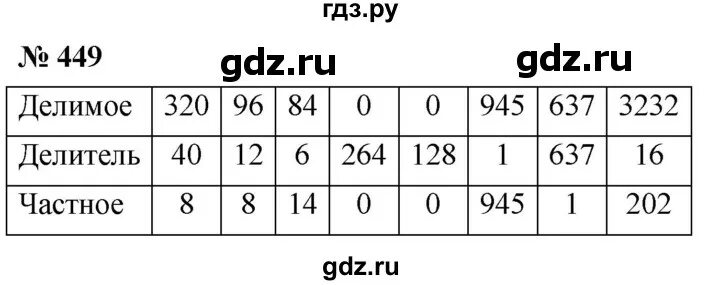 гдз.ру

№ 449 gdz.ru gdz.ru

| Делимое | 320 | 96 | 84 | 0 | 0 | 945 | 637 | 3232 |
|---|---|---|---|---|---|---|---|---|
| Делитель | 40 | 12 | 6 | 264 | 128 | 1 | 637 | 16 |
| Частное | 8 | 8 | 14 | 0 | 0 | 945 | 1 | 202 |

gdz.ru